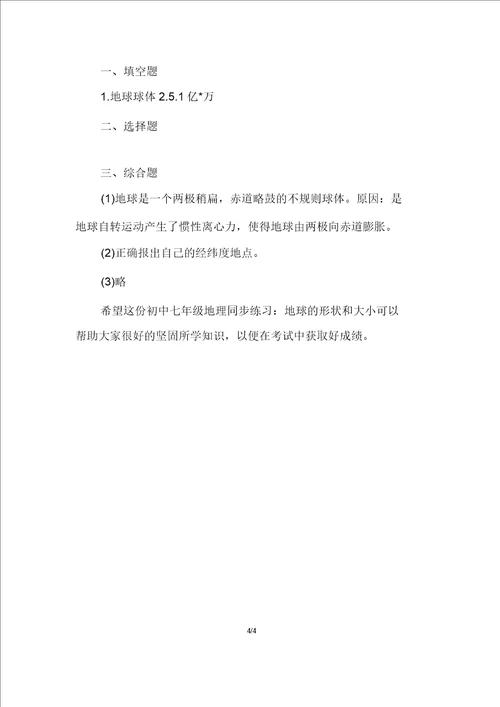 一、填空题

1.地球球体 2.5.1 亿*万

二、选择题

三、综合题

(1)地球是一个两极稍扁，赤道略鼓的不规则球体。原因：是地球自转运动产生了惯性离心力，使得地球由两极向赤道膨胀。

(2)正确报出自己的经纬度地点。

(3)略

希望这份初中七年级地理同步练习：地球的形状和大小可以帮助大家很好的坚固所学知识，以便在考试中获取好成绩。

4/4